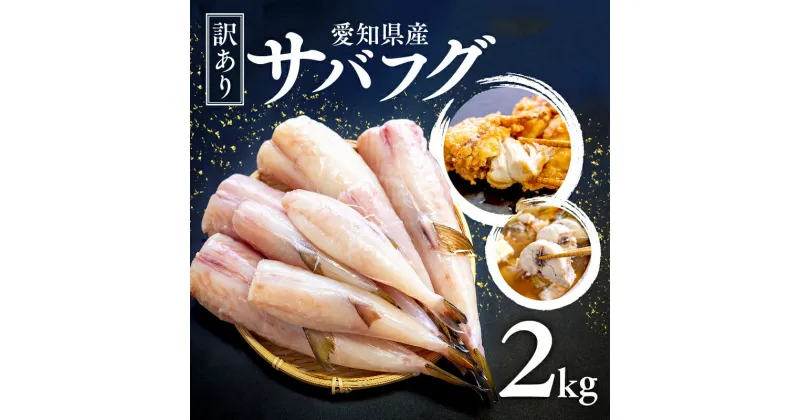 訳あり

愛知県産

サバフグ

2kg